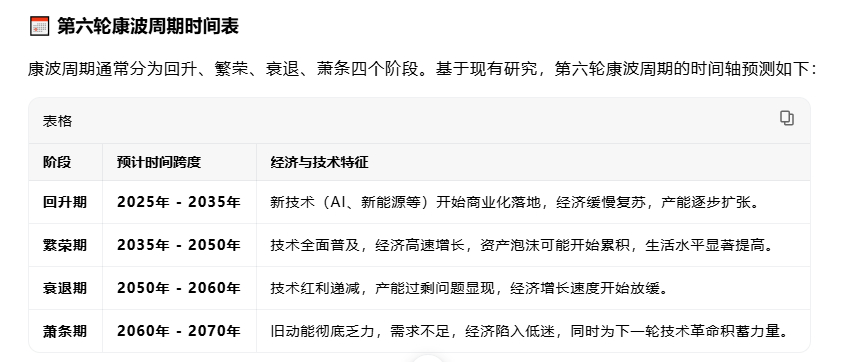 第六轮康波周期时间表

康波周期通常分为回升、繁荣、衰退、萧条四个阶段。基于现有研究，第六轮康波周期的时间轴预测如下：

表格

| 阶段 | 预计时间跨度 | 经济与技术特征 |
|---|---|---|
| 回升期 | 2025年 - 2035年 | 新技术（AI、新能源等）开始商业化落地，经济缓慢复苏，产能逐步扩张。 |
| 繁荣期 | 2035年 - 2050年 | 技术全面普及，经济高速增长，资产泡沫可能开始累积，生活水平显著提高。 |
| 衰退期 | 2050年 - 2060年 | 技术红利递减，产能过剩问题显现，经济增长速度开始放缓。 |
| 萧条期 | 2060年 - 2070年 | 旧动能彻底乏力，需求不足，经济陷入低迷，同时为下一轮技术革命积蓄力量。 |